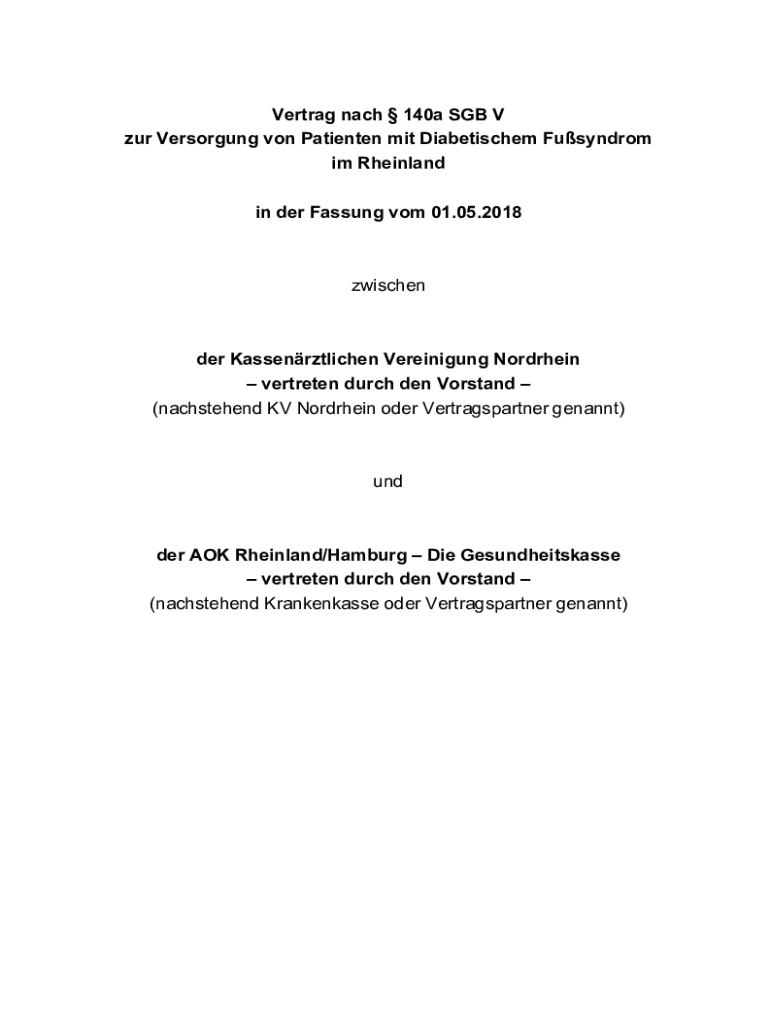 Vertrag nach § 140a SGB V
zur Versorgung von Patienten mit Diabetischem Fußsyndrom
im Rheinland

in der Fassung vom 01.05.2018

zwischen

der Kassenärztlichen Vereinigung Nordrhein
– vertreten durch den Vorstand –
(nachstehend KV Nordrhein oder Vertragspartner genannt)

und

der AOK Rheinland/Hamburg – Die Gesundheitskasse
– vertreten durch den Vorstand –
(nachstehend Krankenkasse oder Vertragspartner genannt)